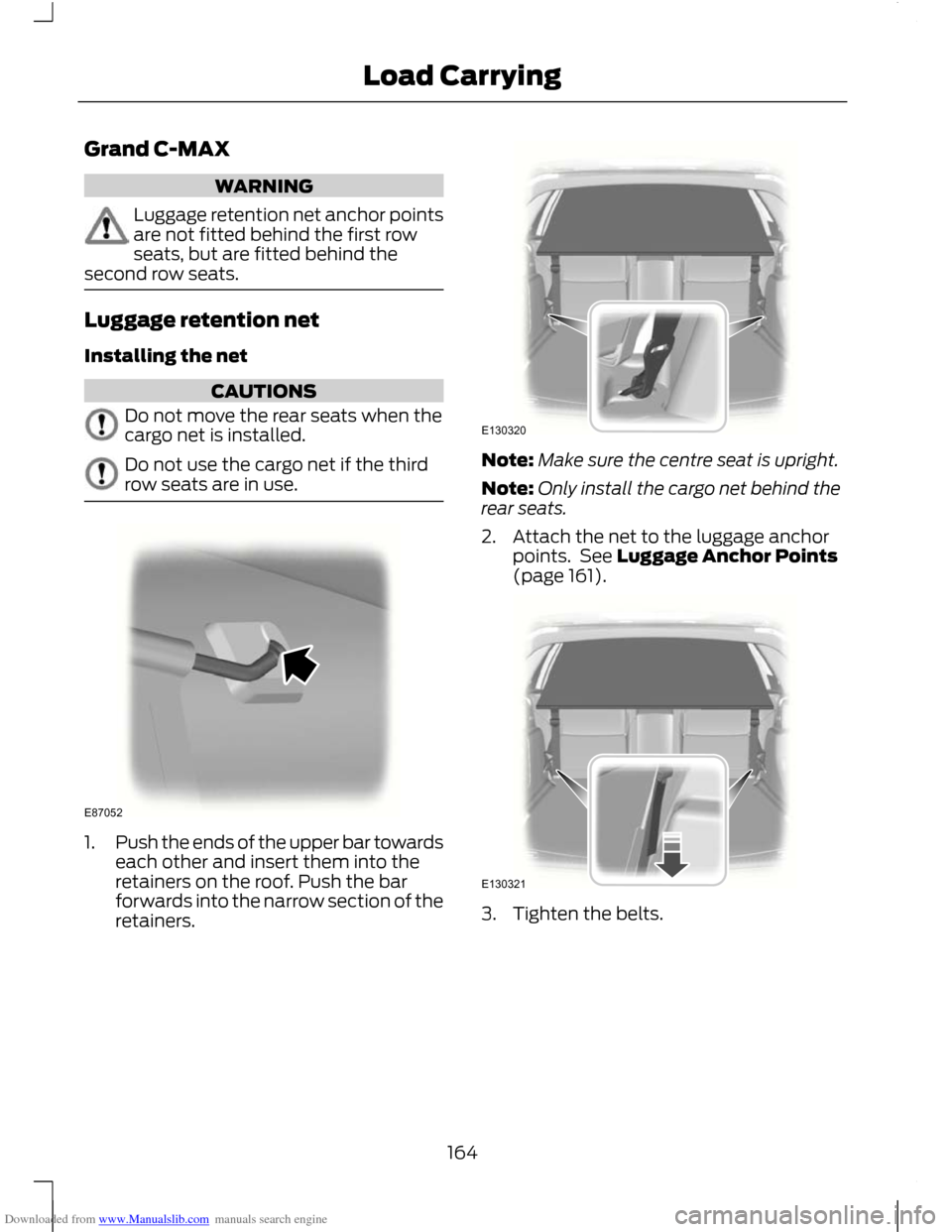 Load Carrying

Grand C-MAX

WARNING

Luggage retention net anchor points are not fitted behind the first row seats, but are fitted behind the second row seats.

Luggage retention net

Installing the net

CAUTIONS

Do not move the rear seats when the cargo net is installed.

Do not use the cargo net if the third row seats are in use.

E87052

1. Push the ends of the upper bar towards each other and insert them into the retainers on the roof. Push the bar forwards into the narrow section of the retainers.

E130320

Note: Make sure the centre seat is upright.

Note: Only install the cargo net behind the rear seats.

2. Attach the net to the luggage anchor points. See Luggage Anchor Points (page 161).

E130321

3. Tighten the belts.

164

Downloaded from www.Manualslib.com manuals search engine

carmanualsonline.info